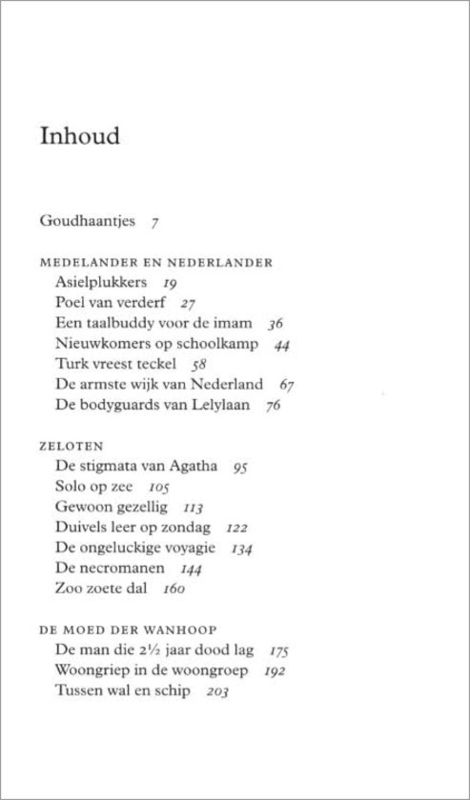 Inhoud

Goudhaantjes 7

MEDELANDER EN NEDERLANDER
Asielplukkers 19
Poel van verderf 27
Een taalbuddy voor de imam 36
Nieuwkomers op schoolkamp 44
Turk vreest teckel 58
De armste wijk van Nederland 67
De bodyguards van Lelylaan 76

ZELOTEN
De stigmata van Agatha 95
Solo op zee 105
Gewoon gezellig 113
Duivels leer op zondag 122
De ongeluckige voyagie 134
De necromanen 144
Zoo zoete dal 160

DE MOED DER WANHOOP
De man die 2½ jaar dood lag 175
Woongriep in de woongroep 192
Tussen wal en schip 203